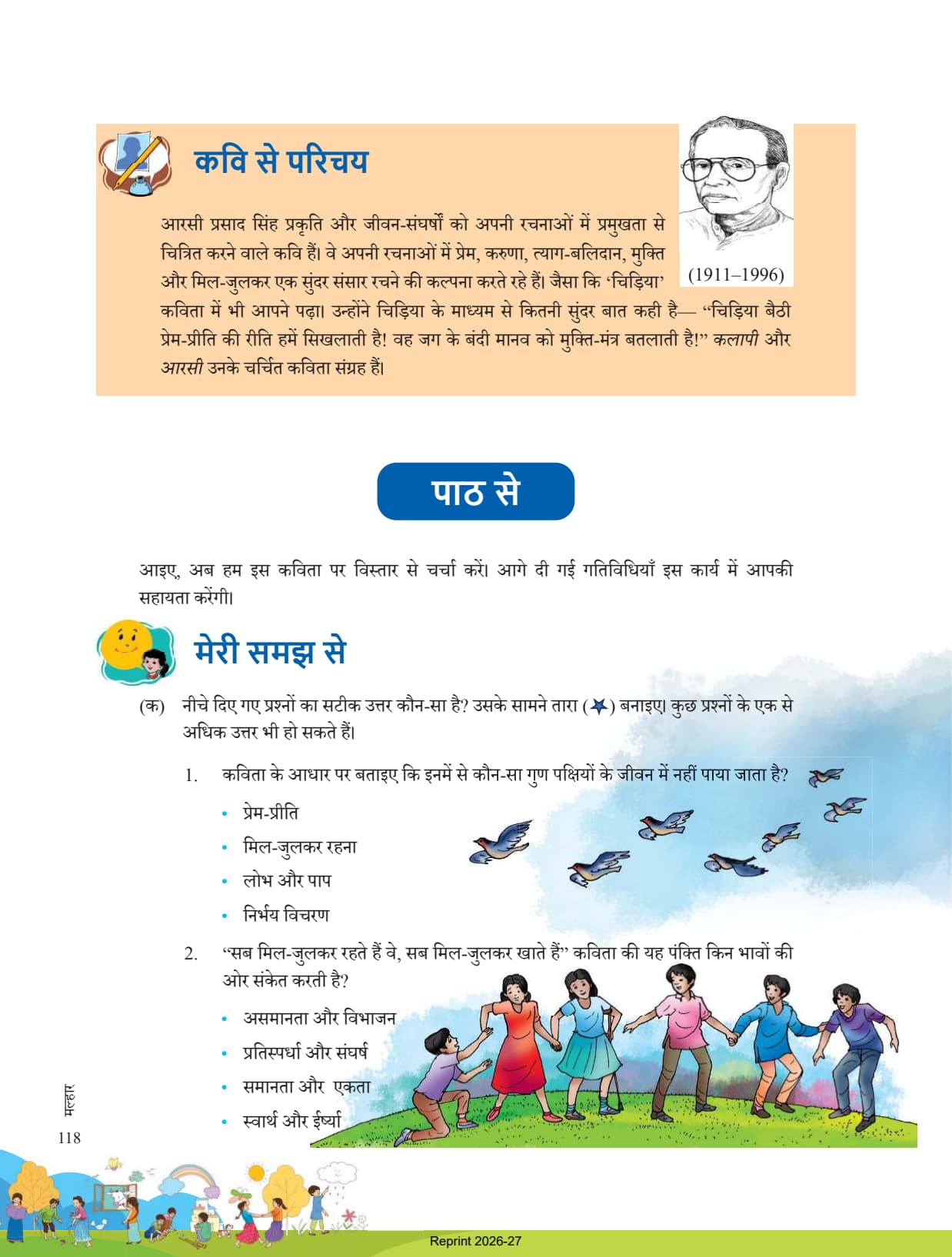 कवि से परिचय

(1911–1996)

आरसी प्रसाद सिंह प्रकृति और जीवन-संघर्षों को अपनी रचनाओं में प्रमुखता से चित्रित करने वाले कवि हैं। वे अपनी रचनाओं में प्रेम, करुणा, त्याग-बलिदान, मुक्ति और मिल-जुलकर एक सुंदर संसार रचने की कल्पना करते रहे हैं। जैसा कि 'चिड़िया' कविता में भी आपने पढ़ा। उन्होंने चिड़िया के माध्यम से कितनी सुंदर बात कही है— "चिड़िया बैठी प्रेम-प्रीति की रीति हमें सिखलाती है! वह जग के बंदी मानव को मुक्ति-मंत्र बतलाती है!" कलापी और आरसी उनके चर्चित कविता संग्रह हैं।

पाठ से

आइए, अब हम इस कविता पर विस्तार से चर्चा करें। आगे दी गई गतिविधियाँ इस कार्य में आपकी सहायता करेंगी।

मेरी समझ से

(क) नीचे दिए गए प्रश्नों का सटीक उत्तर कौन-सा है? उसके सामने तारा (★) बनाइए। कुछ प्रश्नों के एक से अधिक उत्तर भी हो सकते हैं।

1. कविता के आधार पर बताइए कि इनमें से कौन-सा गुण पक्षियों के जीवन में नहीं पाया जाता है?
• प्रेम-प्रीति
• मिल-जुलकर रहना
• लोभ और पाप
• निर्भय विचरण

2. "सब मिल-जुलकर रहते हैं वे, सब मिल-जुलकर खाते हैं" कविता की यह पंक्ति किन भावों की ओर संकेत करती है?
• असमानता और विभाजन
• प्रतिस्पर्धा और संघर्ष
• समानता और एकता
• स्वार्थ और ईर्ष्या

मल्हार
118

Reprint 2026-27